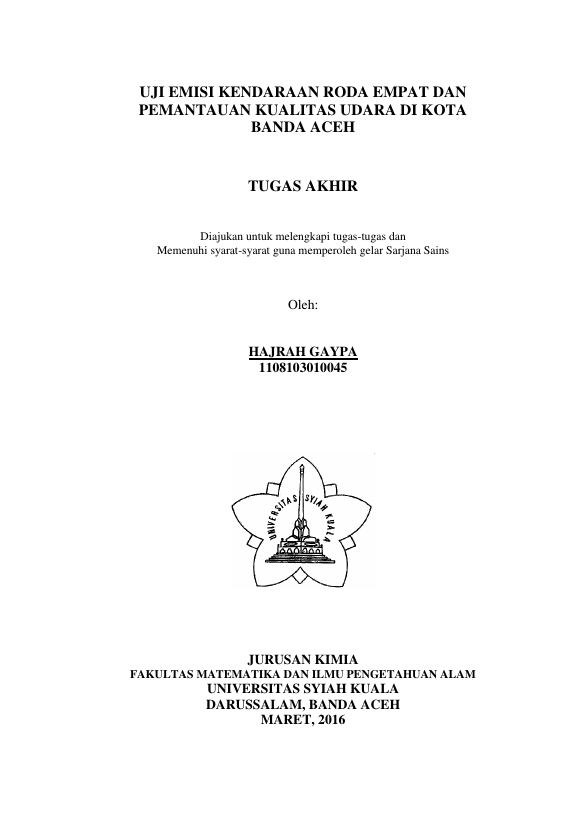 UJI EMISI KENDARAAN RODA EMPAT DAN
PEMANTAUAN KUALITAS UDARA DI KOTA
BANDA ACEH

TUGAS AKHIR

Diajukan untuk melengkapi tugas-tugas dan
Memenuhi syarat-syarat guna memperoleh gelar Sarjana Sains

Oleh:

HAJRAH GAYPA
1108103010045

UNIVERSITAS SYIAH KUALA

JURUSAN KIMIA
FAKULTAS MATEMATIKA DAN ILMU PENGETAHUAN ALAM
UNIVERSITAS SYIAH KUALA
DARUSSALAM, BANDA ACEH
MARET, 2016